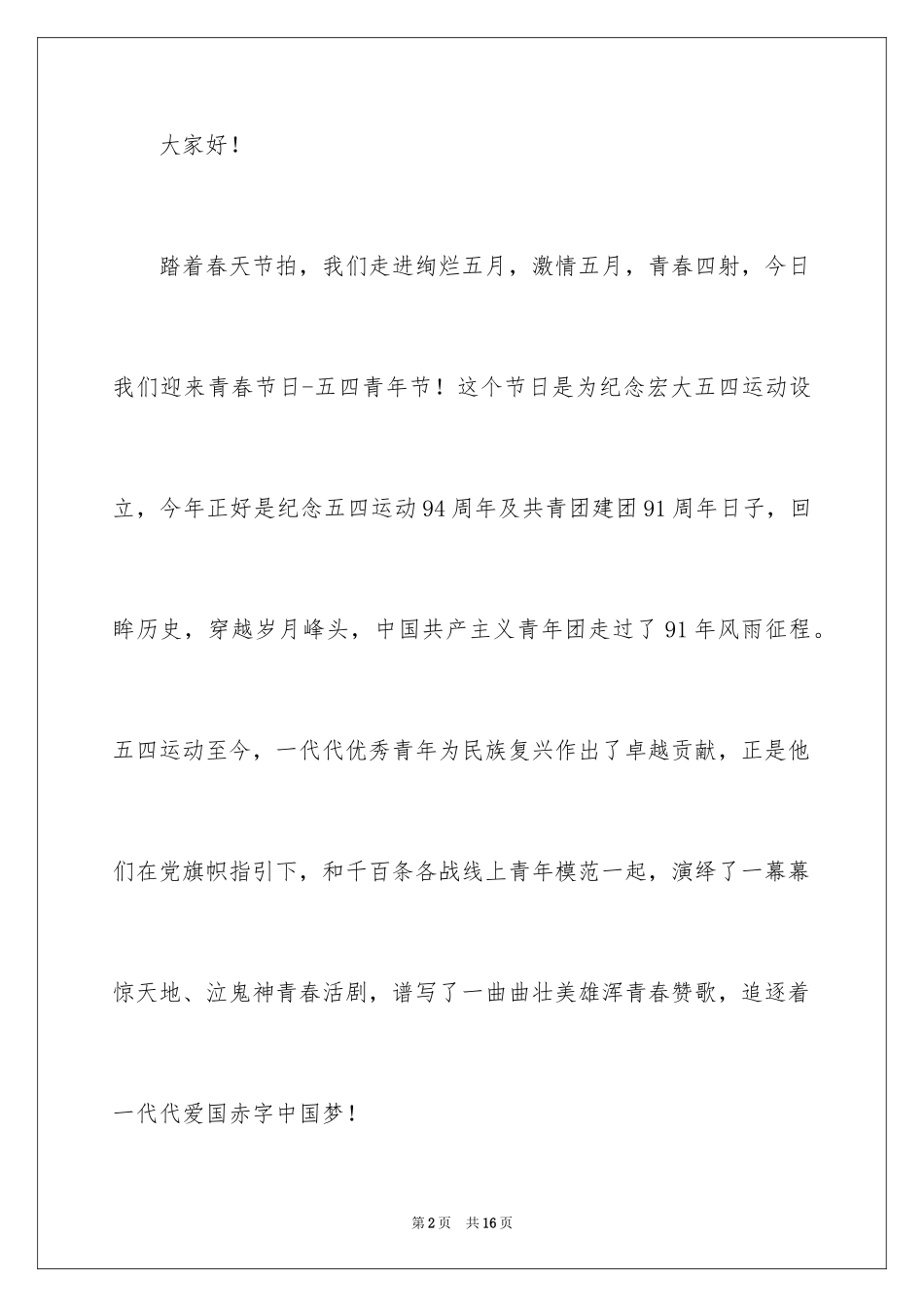 大家好！

踏着春天节拍，我们走进绚烂五月，激情五月，青春四射，今日我们迎来青春节日-五四青年节！这个节日是为纪念宏大五四运动设立，今年正好是纪念五四运动94周年及共青团建团91周年日子，回眸历史，穿越岁月峰头，中国共产主义青年团走过了91年风雨征程。五四运动至今，一代代优秀青年为民族复兴作出了卓越贡献，正是他们在党旗帜指引下，和千百条各战线上青年模范一起，演绎了一幕幕惊天地、泣鬼神青春活剧，谱写了一曲曲壮美雄浑青春赞歌，追逐着一代代爱国赤字中国梦！

第2页 共16页